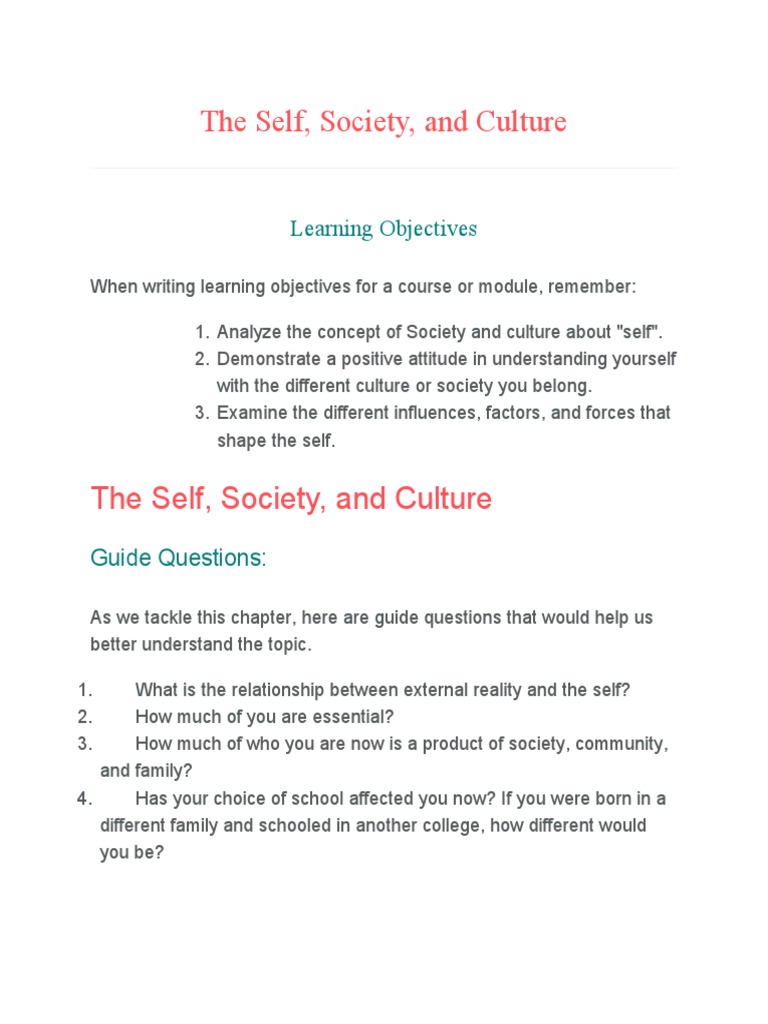 The Self, Society, and Culture

Learning Objectives

When writing learning objectives for a course or module, remember:

1. Analyze the concept of Society and culture about "self".
2. Demonstrate a positive attitude in understanding yourself with the different culture or society you belong.
3. Examine the different influences, factors, and forces that shape the self.

The Self, Society, and Culture

Guide Questions:

As we tackle this chapter, here are guide questions that would help us better understand the topic.

1. What is the relationship between external reality and the self?
2. How much of you are essential?
3. How much of who you are now is a product of society, community, and family?
4. Has your choice of school affected you now? If you were born in a different family and schooled in another college, how different would you be?